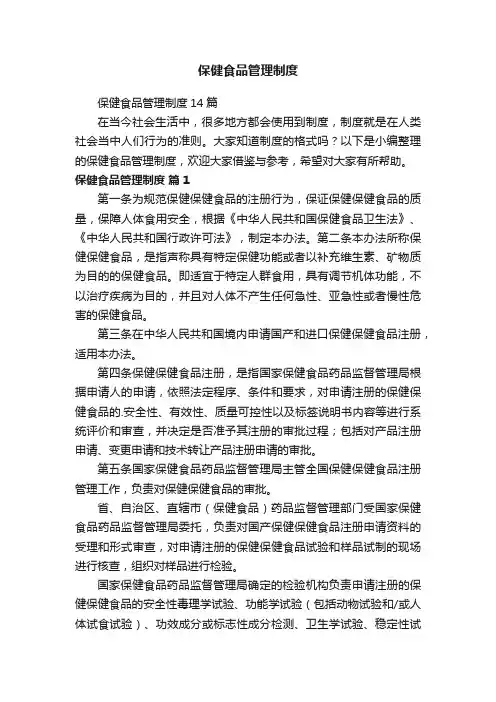 保健食品管理制度

保健食品管理制度 14 篇

在当今社会生活中，很多地方都会使用到制度，制度就是在人类社会当中人们行为的准则。大家知道制度的格式吗？以下是小编整理的保健食品管理制度，欢迎大家借鉴与参考，希望对大家有所帮助。

保健食品管理制度 篇 1

第一条为规范保健保健食品的注册行为，保证保健保健食品的质量，保障人体食用安全，根据《中华人民共和国保健食品卫生法》、《中华人民共和国行政许可法》，制定本办法。第二条本办法所称保健保健食品，是指声称具有特定保健功能或者以补充维生素、矿物质为目的的保健食品。即适宜于特定人群食用，具有调节机体功能，不以治疗疾病为目的，并且对人体不产生任何急性、亚急性或者慢性危害的保健食品。

第三条在中华人民共和国境内申请国产和进口保健保健食品注册，适用本办法。

第四条保健保健食品注册，是指国家保健食品药品监督管理局根据申请人的申请，依照法定程序、条件和要求，对申请注册的保健保健食品的.安全性、有效性、质量可控性以及标签说明书内容等进行系统评价和审查，并决定是否准予其注册的审批过程；包括对产品注册申请、变更申请和技术转让产品注册申请的审批。

第五条国家保健食品药品监督管理局主管全国保健保健食品注册管理工作，负责对保健保健食品的审批。

省、自治区、直辖市（保健食品）药品监督管理部门受国家保健食品药品监督管理局委托，负责对国产保健保健食品注册申请资料的受理和形式审查，对申请注册的保健保健食品试验和样品试制的现场进行核查，组织对样品进行检验。

国家保健食品药品监督管理局确定的检验机构负责申请注册的保健保健食品的安全性毒理学试验、功能学试验（包括动物试验和/或人体试食试验）、功效成分或标志性成分检测、卫生学试验、稳定性试